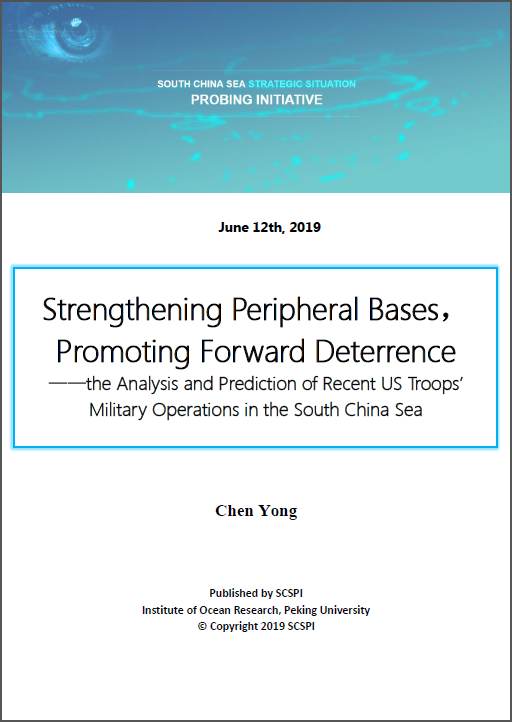 SOUTH CHINA SEA STRATEGIC SITUATION
PROBING INITIATIVE

June 12th, 2019

Strengthening Peripheral Bases，
Promoting Forward Deterrence
——the Analysis and Prediction of Recent US Troops' Military Operations in the South China Sea

Chen Yong

Published by SCSPI
Institute of Ocean Research, Peking University
© Copyright 2019 SCSPI